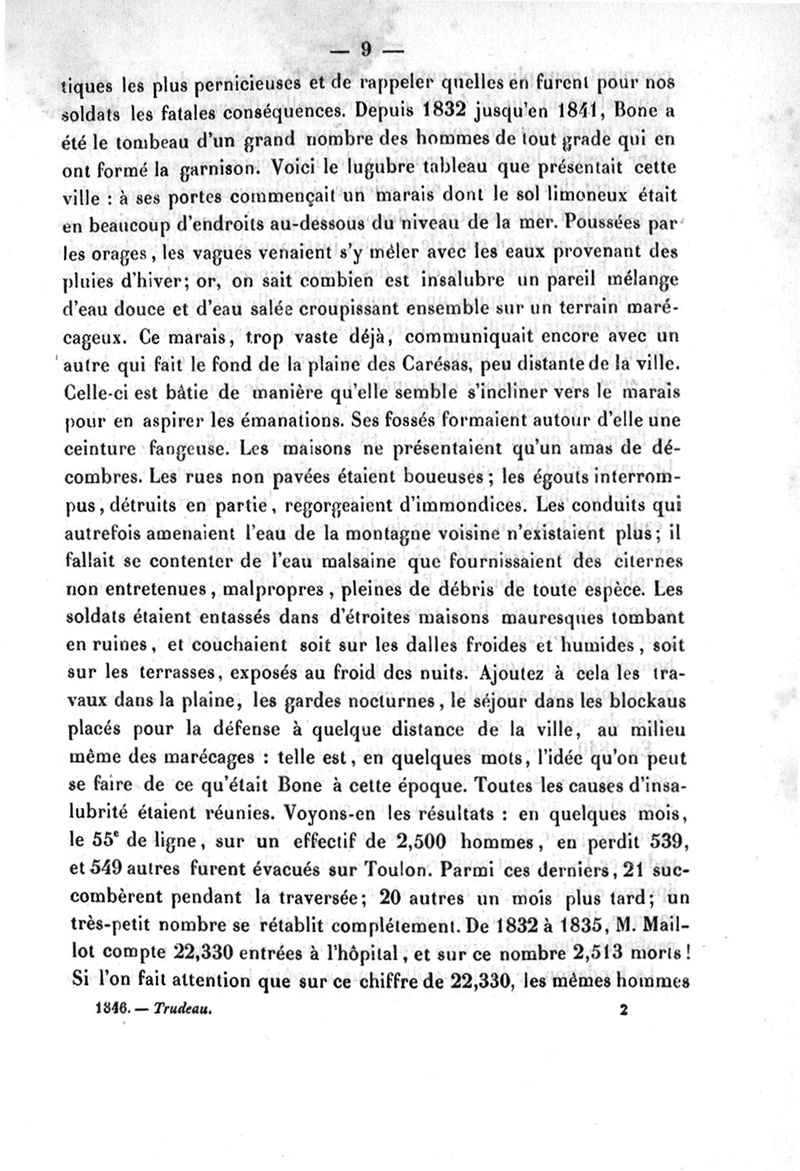 — 9 —

tiques les plus pernicieuses et de rappeler quelles en furent pour nos soldats les fatales conséquences. Depuis 1832 jusqu'en 1841, Bone a été le tombeau d'un grand nombre des hommes de tout grade qui en ont formé la garnison. Voici le lugubre tableau que présentait cette ville : à ses portes commençait un marais dont le sol limoneux était en beaucoup d'endroits au-dessous du niveau de la mer. Poussées par les orages, les vagues venaient s'y mêler avec les eaux provenant des pluies d'hiver; or, on sait combien est insalubre un pareil mélange d'eau douce et d'eau salée croupissant ensemble sur un terrain marécageux. Ce marais, trop vaste déjà, communiquait encore avec un autre qui fait le fond de la plaine des Carésas, peu distante de la ville. Celle-ci est bâtie de manière qu'elle semble s'incliner vers le marais pour en aspirer les émanations. Ses fossés formaient autour d'elle une ceinture fangeuse. Les maisons ne présentaient qu'un amas de décombres. Les rues non pavées étaient boueuses; les égouts interrompus, détruits en partie, regorgeaient d'immondices. Les conduits qui autrefois amenaient l'eau de la montagne voisine n'existaient plus; il fallait se contenter de l'eau malsaine que fournissaient des citernes non entretenues, malpropres, pleines de débris de toute espèce. Les soldats étaient entassés dans d'étroites maisons mauresques tombant en ruines, et couchaient soit sur les dalles froides et humides, soit sur les terrasses, exposés au froid des nuits. Ajoutez à cela les travaux dans la plaine, les gardes nocturnes, le séjour dans les blockaus placés pour la défense à quelque distance de la ville, au milieu même des marécages : telle est, en quelques mots, l'idée qu'on peut se faire de ce qu'était Bone à cette époque. Toutes les causes d'insalubrité étaient réunies. Voyons-en les résultats : en quelques mois, le 55$^e$ de ligne, sur un effectif de 2,500 hommes, en perdit 539, et 549 autres furent évacués sur Toulon. Parmi ces derniers, 21 succombèrent pendant la traversée; 20 autres un mois plus tard; un très-petit nombre se rétablit complétement. De 1832 à 1835, M. Maillot compte 22,330 entrées à l'hôpital, et sur ce nombre 2,513 morts! Si l'on fait attention que sur ce chiffre de 22,330, les mêmes hommes

1846. — Trudeau. 2